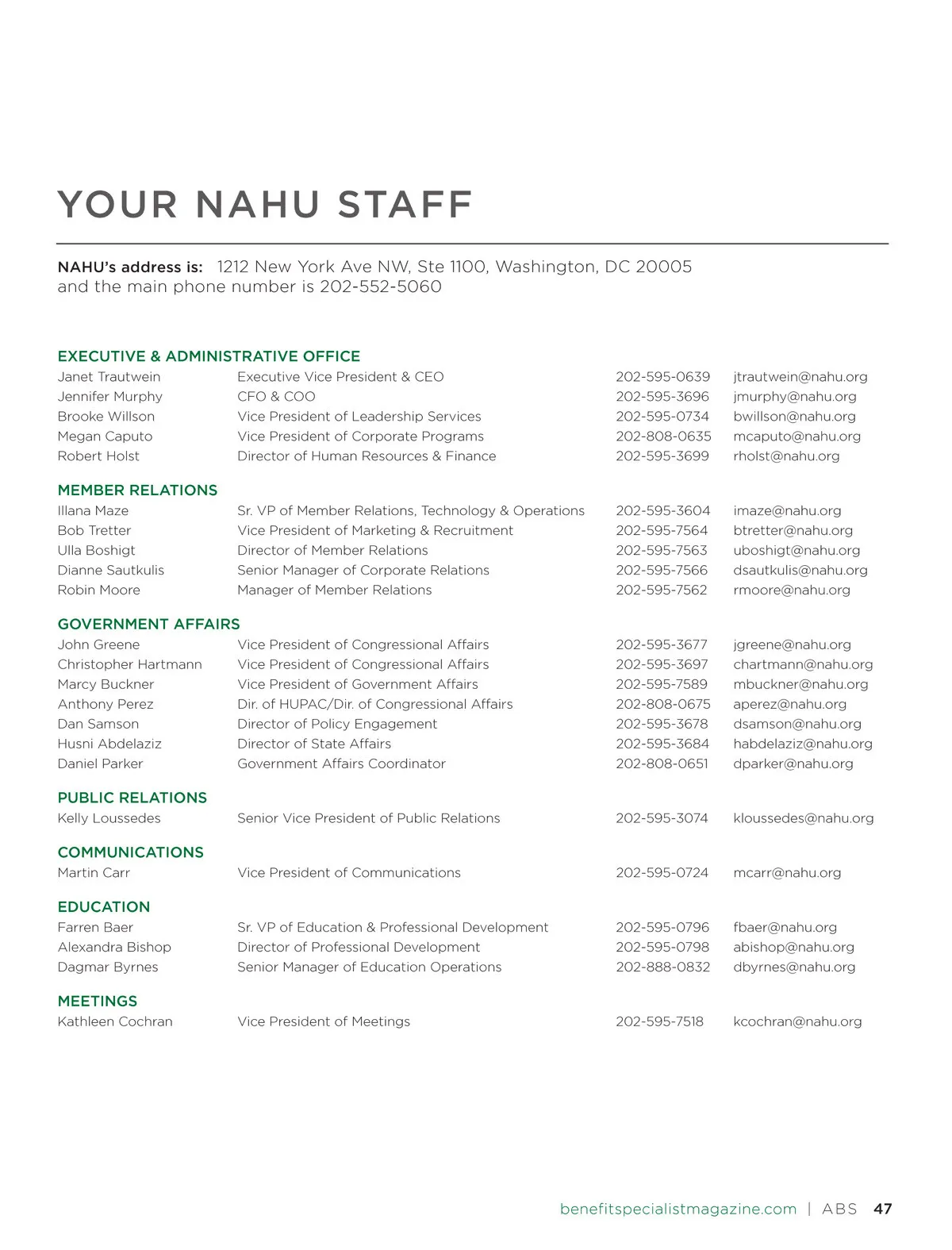 YOUR NAHU STAFF

NAHU's address is: 1212 New York Ave NW, Ste 1100, Washington, DC 20005 and the main phone number is 202-552-5060

EXECUTIVE & ADMINISTRATIVE OFFICE

| | | | |
|---|---|---|---|
| Janet Trautwein | Executive Vice President & CEO | 202-595-0639 | jtrautwein@nahu.org |
| Jennifer Murphy | CFO & COO | 202-595-3696 | jmurphy@nahu.org |
| Brooke Willson | Vice President of Leadership Services | 202-595-0734 | bwillson@nahu.org |
| Megan Caputo | Vice President of Corporate Programs | 202-808-0635 | mcaputo@nahu.org |
| Robert Holst | Director of Human Resources & Finance | 202-595-3699 | rholst@nahu.org |

MEMBER RELATIONS

| | | | |
|---|---|---|---|
| Illana Maze | Sr. VP of Member Relations, Technology & Operations | 202-595-3604 | imaze@nahu.org |
| Bob Tretter | Vice President of Marketing & Recruitment | 202-595-7564 | btretter@nahu.org |
| Ulla Boshigt | Director of Member Relations | 202-595-7563 | uboshigt@nahu.org |
| Dianne Sautkulis | Senior Manager of Corporate Relations | 202-595-7566 | dsautkulis@nahu.org |
| Robin Moore | Manager of Member Relations | 202-595-7562 | rmoore@nahu.org |

GOVERNMENT AFFAIRS

| | | | |
|---|---|---|---|
| John Greene | Vice President of Congressional Affairs | 202-595-3677 | jgreene@nahu.org |
| Christopher Hartmann | Vice President of Congressional Affairs | 202-595-3697 | chartmann@nahu.org |
| Marcy Buckner | Vice President of Government Affairs | 202-595-7589 | mbuckner@nahu.org |
| Anthony Perez | Dir. of HUPAC/Dir. of Congressional Affairs | 202-808-0675 | aperez@nahu.org |
| Dan Samson | Director of Policy Engagement | 202-595-3678 | dsamson@nahu.org |
| Husni Abdelaziz | Director of State Affairs | 202-595-3684 | habdelaziz@nahu.org |
| Daniel Parker | Government Affairs Coordinator | 202-808-0651 | dparker@nahu.org |

PUBLIC RELATIONS

| | | | |
|---|---|---|---|
| Kelly Loussedes | Senior Vice President of Public Relations | 202-595-3074 | kloussedes@nahu.org |

COMMUNICATIONS

| | | | |
|---|---|---|---|
| Martin Carr | Vice President of Communications | 202-595-0724 | mcarr@nahu.org |

EDUCATION

| | | | |
|---|---|---|---|
| Farren Baer | Sr. VP of Education & Professional Development | 202-595-0796 | fbaer@nahu.org |
| Alexandra Bishop | Director of Professional Development | 202-595-0798 | abishop@nahu.org |
| Dagmar Byrnes | Senior Manager of Education Operations | 202-888-0832 | dbyrnes@nahu.org |

MEETINGS

| | | | |
|---|---|---|---|
| Kathleen Cochran | Vice President of Meetings | 202-595-7518 | kcochran@nahu.org |

benefitspecialistmagazine.com | ABS 47